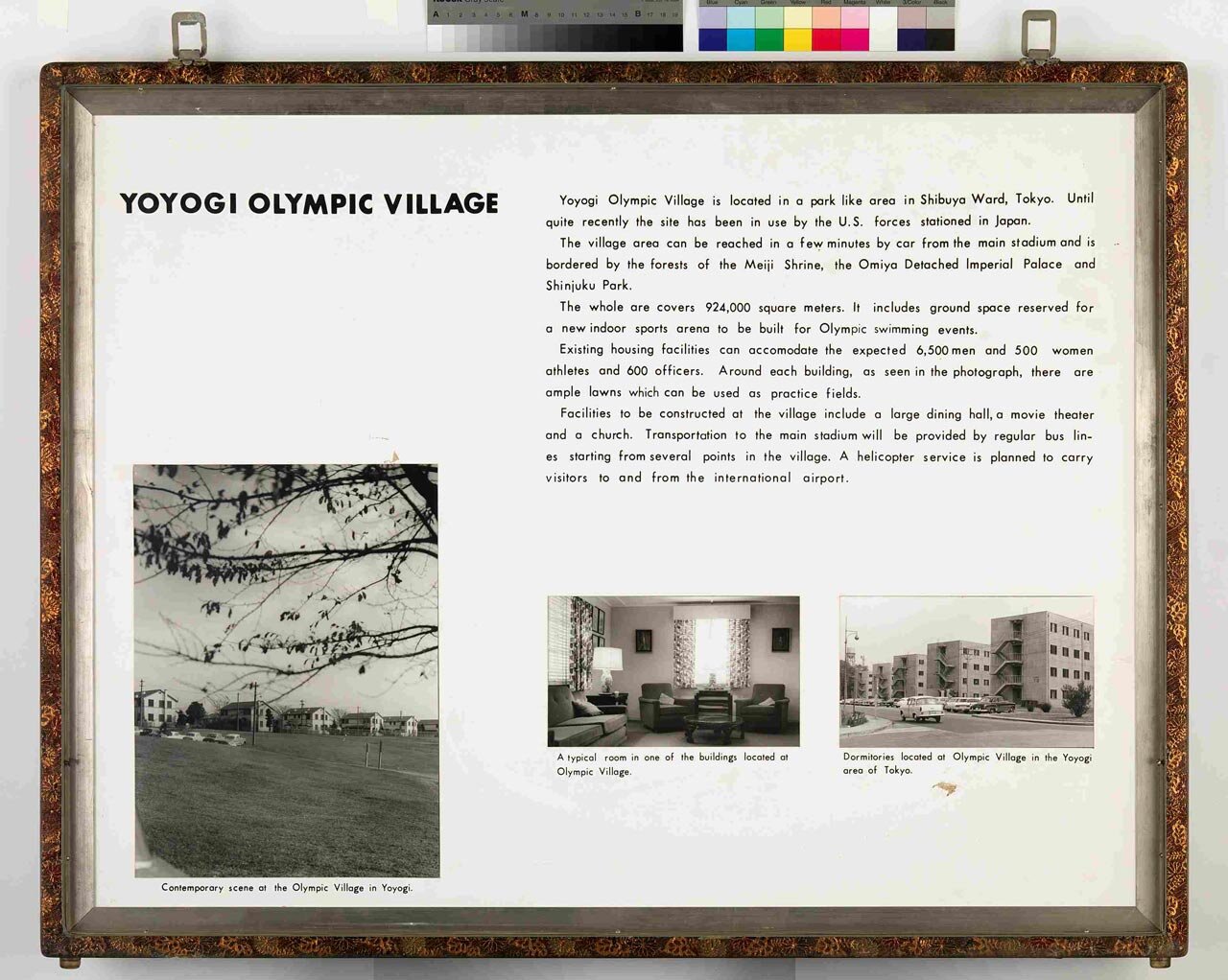 Kodak Gray Scale

A 1 2 3 4 5 6 M 8 9 10 11 12 13 14 15 B 17 18 19

Blue Cyan Green Yellow Red Magenta White 3/Color Black

YOYOGI OLYMPIC VILLAGE

Yoyogi Olympic Village is located in a park like area in Shibuya Ward, Tokyo. Until quite recently the site has been in use by the U.S. forces stationed in Japan.

The village area can be reached in a few minutes by car from the main stadium and is bordered by the forests of the Meiji Shrine, the Omiya Detached Imperial Palace and Shinjuku Park.

The whole are covers 924,000 square meters. It includes ground space reserved for a new indoor sports arena to be built for Olympic swimming events.

Existing housing facilities can accomodate the expected 6,500 men and 500 women athletes and 600 officers. Around each building, as seen in the photograph, there are ample lawns which can be used as practice fields.

Facilities to be constructed at the village include a large dining hall, a movie theater and a church. Transportation to the main stadium will be provided by regular bus lines starting from several points in the village. A helicopter service is planned to carry visitors to and from the international airport.

Contemporary scene at the Olympic Village in Yoyogi.

A typical room in one of the buildings located at Olympic Village.

Dormitories located at Olympic Village in the Yoyogi area of Tokyo.